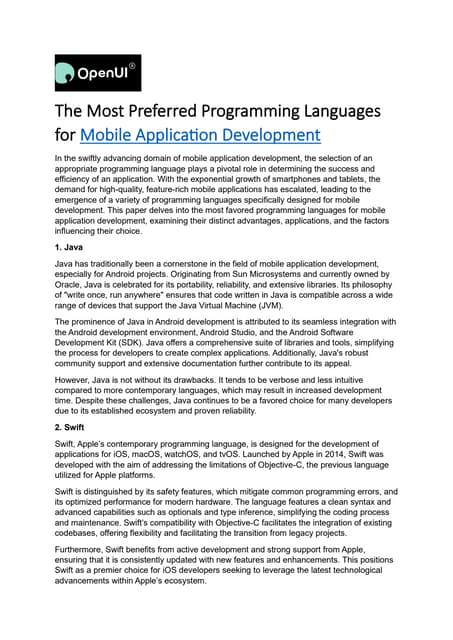 OpenUI®

The Most Preferred Programming Languages for Mobile Application Development

In the swiftly advancing domain of mobile application development, the selection of an appropriate programming language plays a pivotal role in determining the success and efficiency of an application. With the exponential growth of smartphones and tablets, the demand for high-quality, feature-rich mobile applications has escalated, leading to the emergence of a variety of programming languages specifically designed for mobile development. This paper delves into the most favored programming languages for mobile application development, examining their distinct advantages, applications, and the factors influencing their choice.

1. Java

Java has traditionally been a cornerstone in the field of mobile application development, especially for Android projects. Originating from Sun Microsystems and currently owned by Oracle, Java is celebrated for its portability, reliability, and extensive libraries. Its philosophy of "write once, run anywhere" ensures that code written in Java is compatible across a wide range of devices that support the Java Virtual Machine (JVM).

The prominence of Java in Android development is attributed to its seamless integration with the Android development environment, Android Studio, and the Android Software Development Kit (SDK). Java offers a comprehensive suite of libraries and tools, simplifying the process for developers to create complex applications. Additionally, Java's robust community support and extensive documentation further contribute to its appeal.

However, Java is not without its drawbacks. It tends to be verbose and less intuitive compared to more contemporary languages, which may result in increased development time. Despite these challenges, Java continues to be a favored choice for many developers due to its established ecosystem and proven reliability.

2. Swift

Swift, Apple's contemporary programming language, is designed for the development of applications for iOS, macOS, watchOS, and tvOS. Launched by Apple in 2014, Swift was developed with the aim of addressing the limitations of Objective-C, the previous language utilized for Apple platforms.

Swift is distinguished by its safety features, which mitigate common programming errors, and its optimized performance for modern hardware. The language features a clean syntax and advanced capabilities such as optionals and type inference, simplifying the coding process and maintenance. Swift's compatibility with Objective-C facilitates the integration of existing codebases, offering flexibility and facilitating the transition from legacy projects.

Furthermore, Swift benefits from active development and strong support from Apple, ensuring that it is consistently updated with new features and enhancements. This positions Swift as a premier choice for iOS developers seeking to leverage the latest technological advancements within Apple's ecosystem.